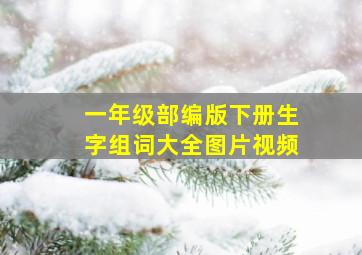 一年级部编版下册生字组词大全图片视频